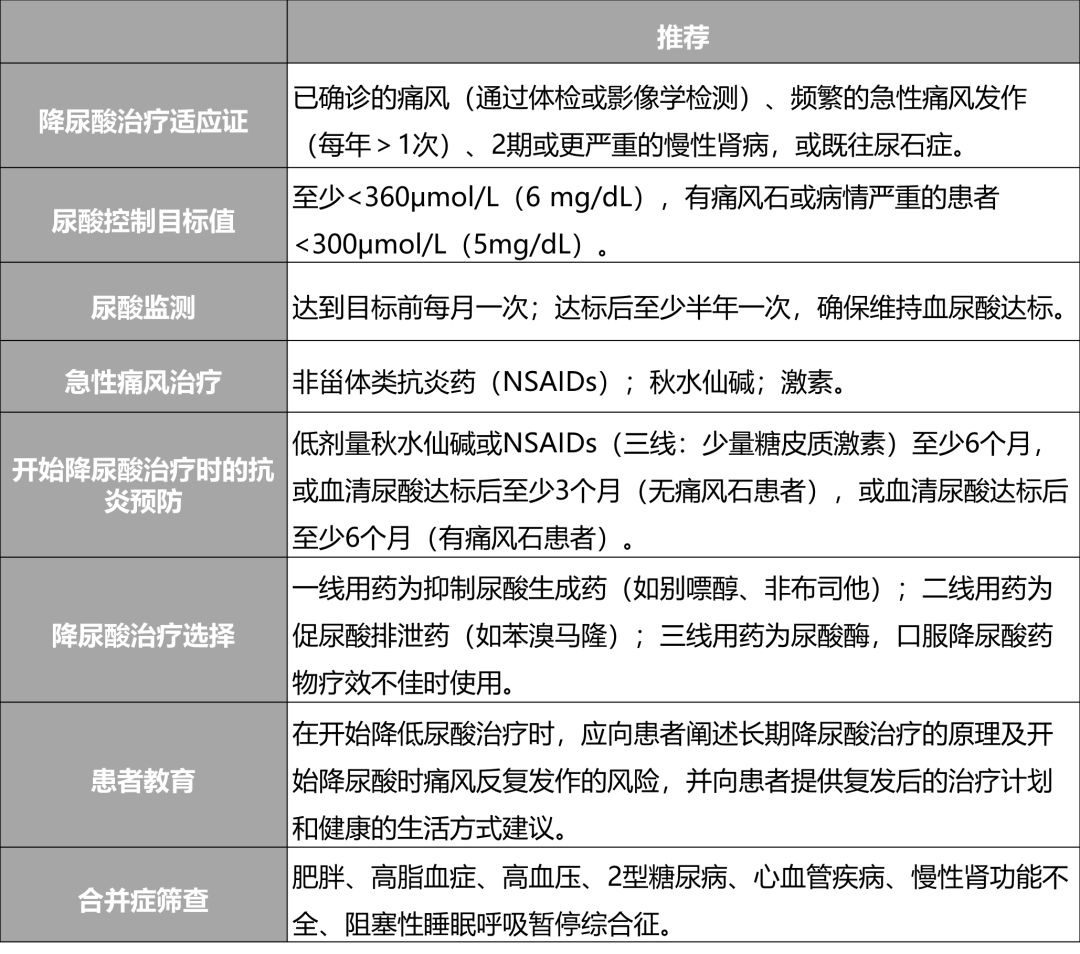 |  | 推荐 |
|---|---|
| 降尿酸治疗适应证 | 已确诊的痛风（通过体检或影像学检测）、频繁的急性痛风发作（每年＞1次）、2期或更严重的慢性肾病，或既往尿石症。 |
| 尿酸控制目标值 | 至少<360μmol/L（6 mg/dL），有痛风石或病情严重的患者<300μmol/L（5mg/dL）。 |
| 尿酸监测 | 达到目标前每月一次；达标后至少半年一次，确保维持血尿酸达标。 |
| 急性痛风治疗 | 非甾体类抗炎药（NSAIDs）；秋水仙碱；激素。 |
| 开始降尿酸治疗时的抗炎预防 | 低剂量秋水仙碱或NSAIDs（三线：少量糖皮质激素）至少6个月，或血清尿酸达标后至少3个月（无痛风石患者），或血清尿酸达标后至少6个月（有痛风石患者）。 |
| 降尿酸治疗选择 | 一线用药为抑制尿酸生成药（如别嘌醇、非布司他）；二线用药为促尿酸排泄药（如苯溴马隆）；三线用药为尿酸酶，口服降尿酸药物疗效不佳时使用。 |
| 患者教育 | 在开始降低尿酸治疗时，应向患者阐述长期降尿酸治疗的原理及开始降尿酸时痛风反复发作的风险，并向患者提供复发后的治疗计划和健康的生活方式建议。 |
| 合并症筛查 | 肥胖、高脂血症、高血压、2型糖尿病、心血管疾病、慢性肾功能不全、阻塞性睡眠呼吸暂停综合征。 |